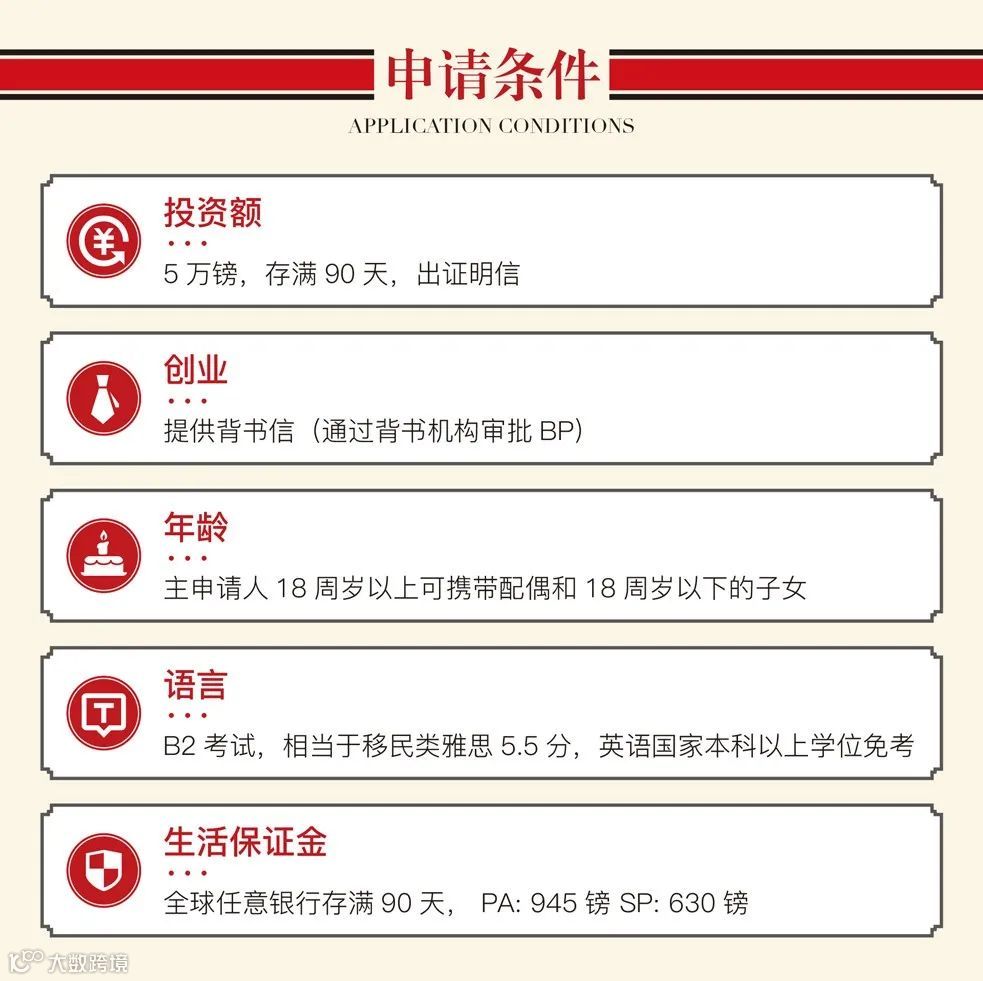 申请条件
APPLICATION CONDITIONS

投资额
5万镑，存满90天，出证明信

创业
提供背书信（通过背书机构审批BP）

年龄
主申请人18周岁以上可携带配偶和18周岁以下的子女

语言
B2考试，相当于移民类雅思5.5分，英语国家本科以上学位免考

生活保证金
全球任意银行存满90天， PA: 945镑 SP: 630镑

大数跨境